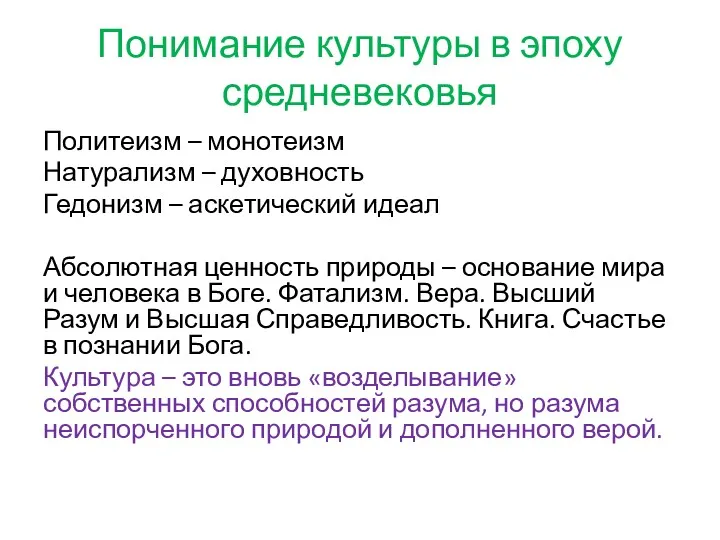 Понимание культуры в эпоху средневековья

Политеизм – монотеизм
Натурализм – духовность
Гедонизм – аскетический идеал

Абсолютная ценность природы – основание мира и человека в Боге. Фатализм. Вера. Высший Разум и Высшая Справедливость. Книга. Счастье в познании Бога.

Культура – это вновь «возделывание» собственных способностей разума, но разума неиспорченного природой и дополненного верой.